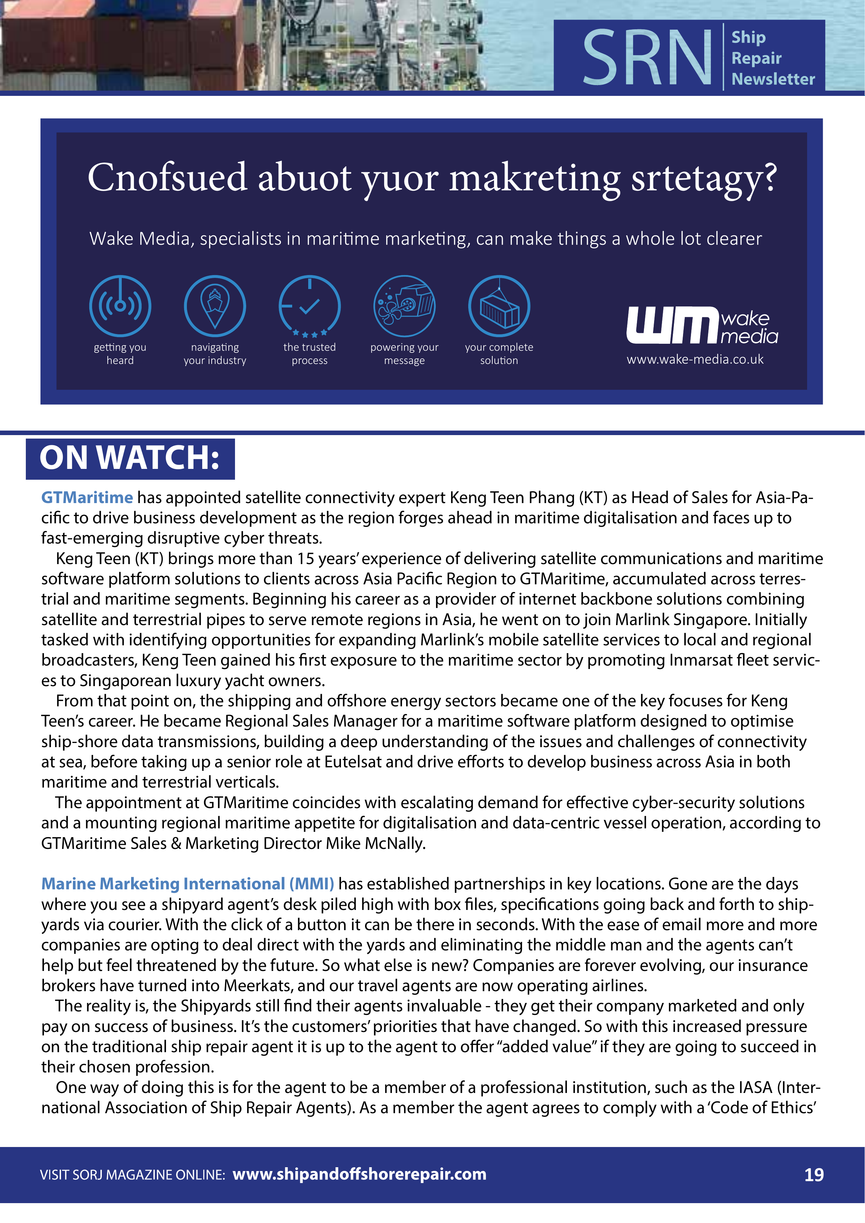 SRN Ship Repair Newsletter

Cnofsued abuot yuor makreting srtetagy?

Wake Media, specialists in maritime marketing, can make things a whole lot clearer

getting you heard

navigating your industry

the trusted process

powering your message

your complete solution

wm wake media
www.wake-media.co.uk

ON WATCH:

GTMaritime has appointed satellite connectivity expert Keng Teen Phang (KT) as Head of Sales for Asia-Pacific to drive business development as the region forges ahead in maritime digitalisation and faces up to fast-emerging disruptive cyber threats.

Keng Teen (KT) brings more than 15 years' experience of delivering satellite communications and maritime software platform solutions to clients across Asia Pacific Region to GTMaritime, accumulated across terrestrial and maritime segments. Beginning his career as a provider of internet backbone solutions combining satellite and terrestrial pipes to serve remote regions in Asia, he went on to join Marlink Singapore. Initially tasked with identifying opportunities for expanding Marlink's mobile satellite services to local and regional broadcasters, Keng Teen gained his first exposure to the maritime sector by promoting Inmarsat fleet services to Singaporean luxury yacht owners.

From that point on, the shipping and offshore energy sectors became one of the key focuses for Keng Teen's career. He became Regional Sales Manager for a maritime software platform designed to optimise ship-shore data transmissions, building a deep understanding of the issues and challenges of connectivity at sea, before taking up a senior role at Eutelsat and drive efforts to develop business across Asia in both maritime and terrestrial verticals.

The appointment at GTMaritime coincides with escalating demand for effective cyber-security solutions and a mounting regional maritime appetite for digitalisation and data-centric vessel operation, according to GTMaritime Sales & Marketing Director Mike McNally.

Marine Marketing International (MMI) has established partnerships in key locations. Gone are the days where you see a shipyard agent's desk piled high with box files, specifications going back and forth to shipyards via courier. With the click of a button it can be there in seconds. With the ease of email more and more companies are opting to deal direct with the yards and eliminating the middle man and the agents can't help but feel threatened by the future. So what else is new? Companies are forever evolving, our insurance brokers have turned into Meerkats, and our travel agents are now operating airlines.

The reality is, the Shipyards still find their agents invaluable - they get their company marketed and only pay on success of business. It's the customers' priorities that have changed. So with this increased pressure on the traditional ship repair agent it is up to the agent to offer "added value" if they are going to succeed in their chosen profession.

One way of doing this is for the agent to be a member of a professional institution, such as the IASA (International Association of Ship Repair Agents). As a member the agent agrees to comply with a 'Code of Ethics'

VISIT SORJ MAGAZINE ONLINE: www.shipandoffshorerepair.com 19